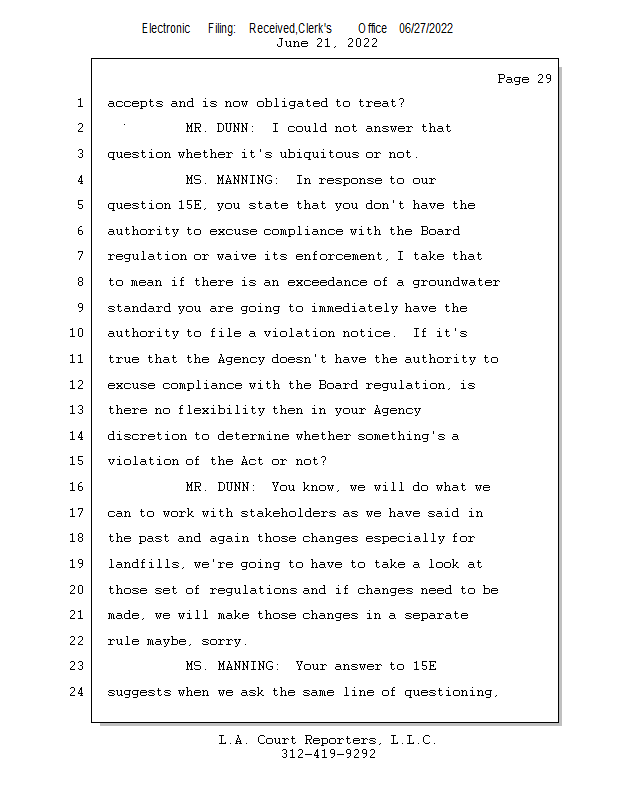 Electronic Filing: Received,Clerk's Office 06/27/2022
June 21, 2022

Page 29

1 accepts and is now obligated to treat?
2 MR. DUNN: I could not answer that
3 question whether it's ubiquitous or not.
4 MS. MANNING: In response to our
5 question 15E, you state that you don't have the
6 authority to excuse compliance with the Board
7 regulation or waive its enforcement, I take that
8 to mean if there is an exceedance of a groundwater
9 standard you are going to immediately have the
10 authority to file a violation notice. If it's
11 true that the Agency doesn't have the authority to
12 excuse compliance with the Board regulation, is
13 there no flexibility then in your Agency
14 discretion to determine whether something's a
15 violation of the Act or not?
16 MR. DUNN: You know, we will do what we
17 can to work with stakeholders as we have said in
18 the past and again those changes especially for
19 landfills, we're going to have to take a look at
20 those set of regulations and if changes need to be
21 made, we will make those changes in a separate
22 rule maybe, sorry.
23 MS. MANNING: Your answer to 15E
24 suggests when we ask the same line of questioning,

L.A. Court Reporters, L.L.C.
312-419-9292